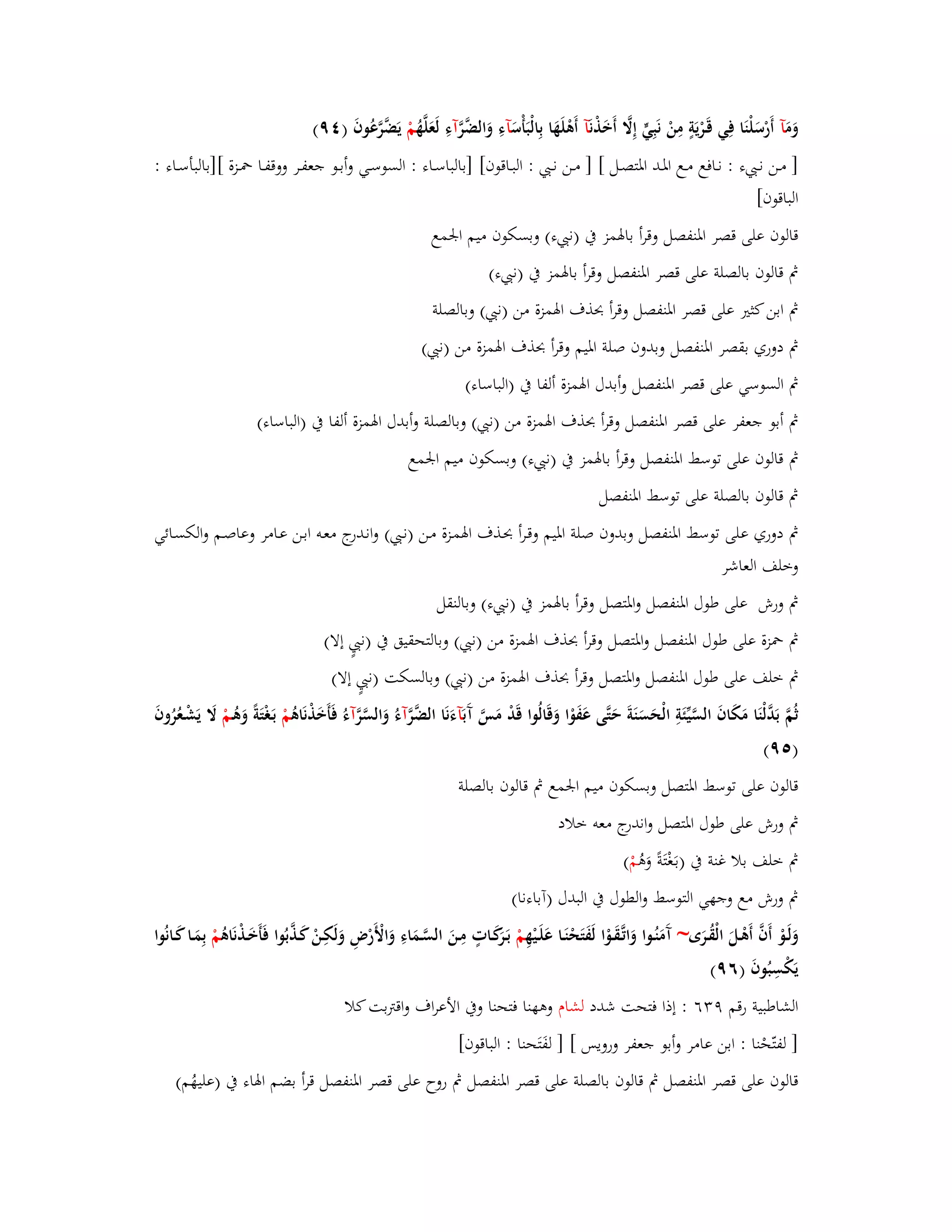 وَمَآ أَرْسَلْنَا فِي قَرْيَةٍ مِنْ نَبِيٍّ إِلَّا أَخَذْنَآ أَهْلَهَا بِالْبَأْسَآءِ وَالضَّرَّآءِ لَعَلَّهُمْ يَضَّرَّعُونَ (٩٤)

[ من نبيء : نافع مع المد المتصل ] [ من نبي : الباقون] [بالباساء : السوسي وأبو جعفر ووقفا حمزة ][بالبأساء : الباقون]

قالون على قصر المنفصل وقرأ بالهمز في (نبيء) وبسكون ميم الجمع

ثم قالون بالصلة على قصر المنفصل وقرأ بالهمز في (نبيء)

ثم ابن كثير على قصر المنفصل وقرأ بحذف الهمزة من (نبي) وبالصلة

ثم دوري بقصر المنفصل وبدون صلة الميم وقرأ بحذف الهمزة من (نبي)

ثم السوسي على قصر المنفصل وأبدل الهمزة ألفا في (الباساء)

ثم أبو جعفر على قصر المنفصل وقرأ بحذف الهمزة من (نبي) وبالصلة وأبدل الهمزة ألفا في (الباساء)

ثم قالون على توسط المنفصل وقرأ بالهمز في (نبيء) وبسكون ميم الجمع

ثم قالون بالصلة على توسط المنفصل

ثم دوري على توسط المنفصل وبدون صلة الميم وقرأ بحذف الهمزة من (نبي) واندرج معه ابن عامر وعاصم والكسائي وخلف العاشر

ثم ورش على طول المنفصل والمتصل وقرأ بالهمز في (نبيء) وبالنقل

ثم حمزة على طول المنفصل والمتصل وقرأ بحذف الهمزة من (نبي) وبالتحقيق في (نبيٍ إلا)

ثم خلف على طول المنفصل والمتصل وقرأ بحذف الهمزة من (نبي) وبالسكت (نبيٍ إلا)

ثُمَّ بَدَّلْنَا مَكَانَ السَّيِّئَةِ الْحَسَنَةَ حَتَّى عَفَوْا وَقَالُوا قَدْ مَسَّ آبَآءَنَا الضَّرَّآءُ وَالسَّرَّآءُ فَأَخَذْنَاهُمْ بَغْتَةً وَهُمْ لَا يَشْعُرُونَ (٩٥)

قالون على توسط المتصل وبسكون ميم الجمع ثم قالون بالصلة

ثم ورش على طول المتصل واندرج معه خلاد

ثم خلف بلا غنة في (بَغْتَةً وَهُمْ)

ثم ورش مع وجهي التوسط والطول في البدل (آباءنا)

وَلَوْ أَنَّ أَهْلَ الْقُرَى~ آمَنُوا وَاتَّقَوْا لَفَتَحْنَا عَلَيْهِمْ بَرَكَاتٍ مِنَ السَّمَاءِ وَالْأَرْضِ وَلَكِنْ كَذَّبُوا فَأَخَذْنَاهُمْ بِمَا كَانُوا يَكْسِبُونَ (٩٦)

الشاطبية رقم ٦٣٩ : إذا فتحت شدد لشام وههنا فتحنا وفي الأعراف واقتربت كلا

[ لفتّحْنا : ابن عامر وأبو جعفر ورويس ] [ لفَتَحنا : الباقون]

قالون على قصر المنفصل ثم قالون بالصلة على قصر المنفصل ثم روح على قصر المنفصل قرأ بضم الهاء في (عليهُم)